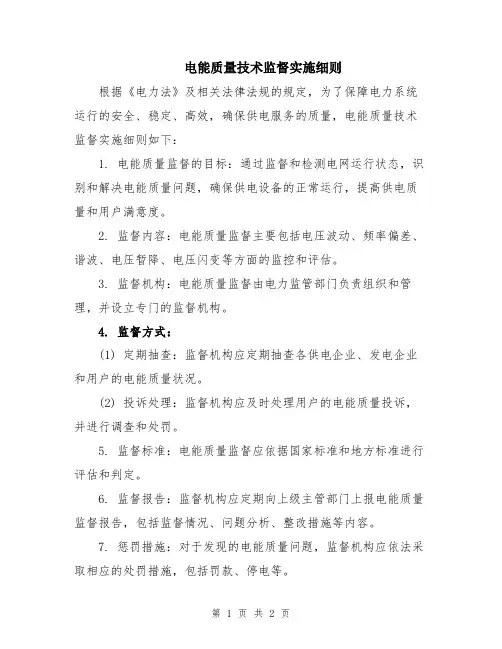 电能质量技术监督实施细则

根据《电力法》及相关法律法规的规定，为了保障电力系统运行的安全、稳定、高效，确保供电服务的质量，电能质量技术监督实施细则如下：

1. 电能质量监督的目标：通过监督和检测电网运行状态，识别和解决电能质量问题，确保供电设备的正常运行，提高供电质量和用户满意度。

2. 监督内容：电能质量监督主要包括电压波动、频率偏差、谐波、电压暂降、电压闪变等方面的监控和评估。

3. 监督机构：电能质量监督由电力监管部门负责组织和管理，并设立专门的监督机构。

4. 监督方式：

(1) 定期抽查：监督机构应定期抽查各供电企业、发电企业和用户的电能质量状况。

(2) 投诉处理：监督机构应及时处理用户的电能质量投诉，并进行调查和处罚。

5. 监督标准：电能质量监督应依据国家标准和地方标准进行评估和判定。

6. 监督报告：监督机构应定期向上级主管部门上报电能质量监督报告，包括监督情况、问题分析、整改措施等内容。

7. 惩罚措施：对于发现的电能质量问题，监督机构应依法采取相应的处罚措施，包括罚款、停电等。

第 1 页 共 2 页